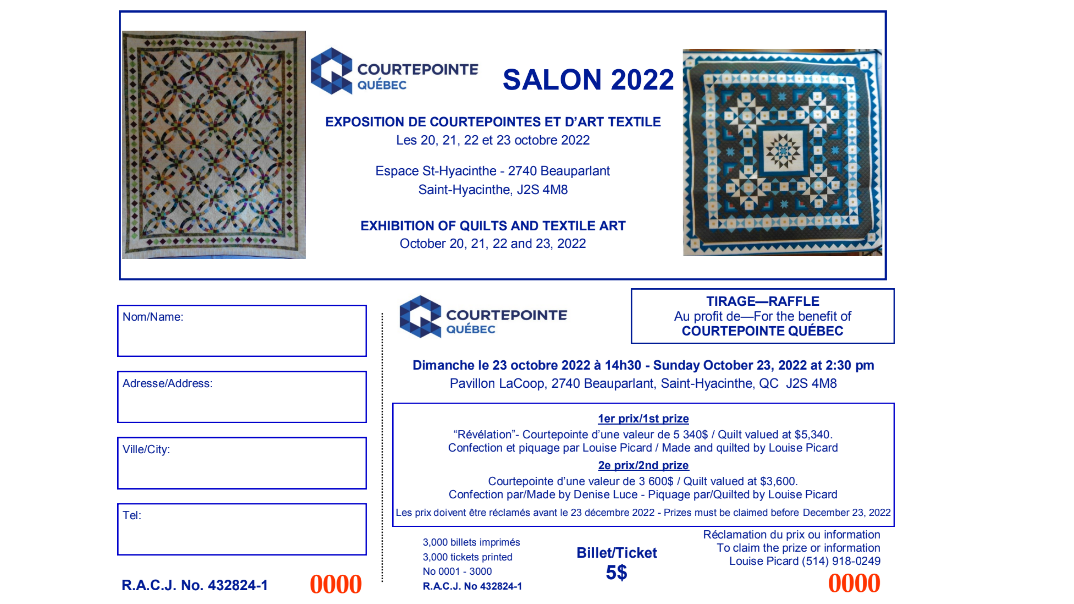 COURTEPOINTE QUÉBEC

SALON 2022

EXPOSITION DE COURTEPOINTES ET D'ART TEXTILE
Les 20, 21, 22 et 23 octobre 2022

Espace St-Hyacinthe - 2740 Beauparlant
Saint-Hyacinthe, J2S 4M8

EXHIBITION OF QUILTS AND TEXTILE ART
October 20, 21, 22 and 23, 2022

Nom/Name:

Adresse/Address:

Ville/City:

Tel:

R.A.C.J. No. 432824-1

0000

COURTEPOINTE QUÉBEC

TIRAGE—RAFFLE
Au profit de—For the benefit of
COURTEPOINTE QUÉBEC

Dimanche le 23 octobre 2022 à 14h30 - Sunday October 23, 2022 at 2:30 pm
Pavillon LaCoop, 2740 Beauparlant, Saint-Hyacinthe, QC J2S 4M8

1er prix/1st prize
"Révélation"- Courtepointe d'une valeur de 5 340$ / Quilt valued at $5,340.
Confection et piquage par Louise Picard / Made and quilted by Louise Picard

2e prix/2nd prize
Courtepointe d'une valeur de 3 600$ / Quilt valued at $3,600.
Confection par/Made by Denise Luce - Piquage par/Quilted by Louise Picard

Les prix doivent être réclamés avant le 23 décembre 2022 - Prizes must be claimed before December 23, 2022

3,000 billets imprimés
3,000 tickets printed
No 0001 - 3000
R.A.C.J. No 432824-1

Billet/Ticket
5$

Réclamation du prix ou information
To claim the prize or information
Louise Picard (514) 918-0249

0000